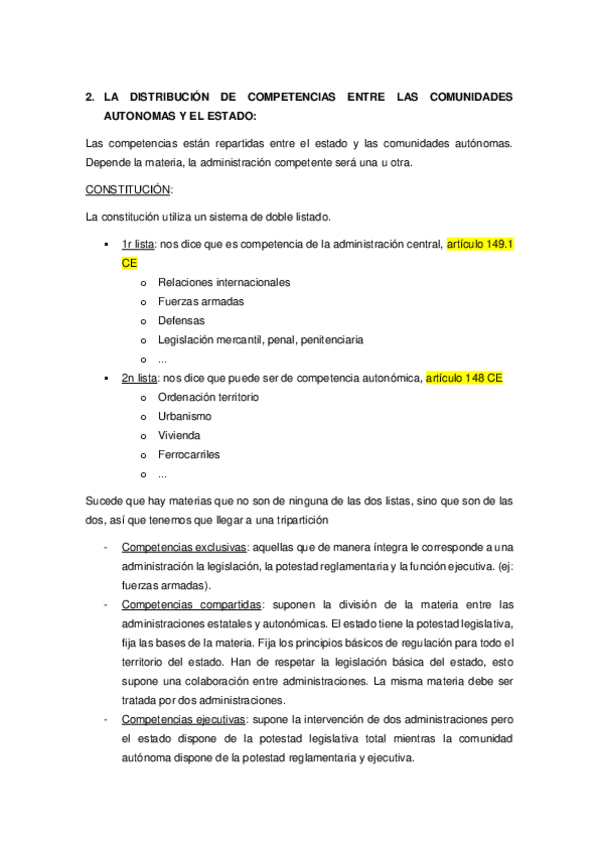 2. LA DISTRIBUCIÓN DE COMPETENCIAS ENTRE LAS COMUNIDADES AUTONOMAS Y EL ESTADO:

Las competencias están repartidas entre el estado y las comunidades autónomas. Depende la materia, la administración competente será una u otra.

CONSTITUCIÓN:

La constitución utiliza un sistema de doble listado.

▪ 1r lista: nos dice que es competencia de la administración central, artículo 149.1 CE
  o Relaciones internacionales
  o Fuerzas armadas
  o Defensas
  o Legislación mercantil, penal, penitenciaria
  o ...
▪ 2n lista: nos dice que puede ser de competencia autonómica, artículo 148 CE
  o Ordenación territorio
  o Urbanismo
  o Vivienda
  o Ferrocarriles
  o ...

Sucede que hay materias que no son de ninguna de las dos listas, sino que son de las dos, así que tenemos que llegar a una tripartición

- Competencias exclusivas: aquellas que de manera íntegra le corresponde a una administración la legislación, la potestad reglamentaria y la función ejecutiva. (ej: fuerzas armadas).
- Competencias compartidas: suponen la división de la materia entre las administraciones estatales y autonómicas. El estado tiene la potestad legislativa, fija las bases de la materia. Fija los principios básicos de regulación para todo el territorio del estado. Han de respetar la legislación básica del estado, esto supone una colaboración entre administraciones. La misma materia debe ser tratada por dos administraciones.
- Competencias ejecutivas: supone la intervención de dos administraciones pero el estado dispone de la potestad legislativa total mientras la comunidad autónoma dispone de la potestad reglamentaria y ejecutiva.